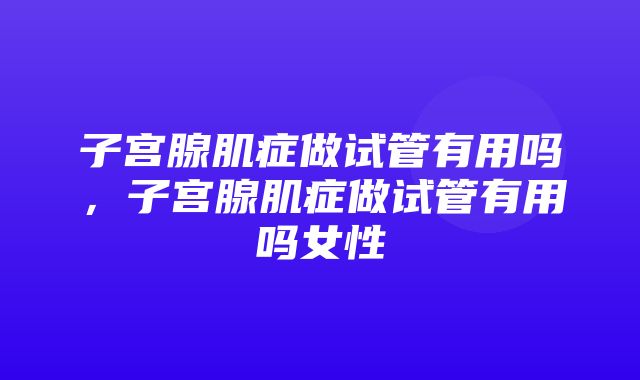 子宫腺肌症做试管有用吗，子宫腺肌症做试管有用吗女性